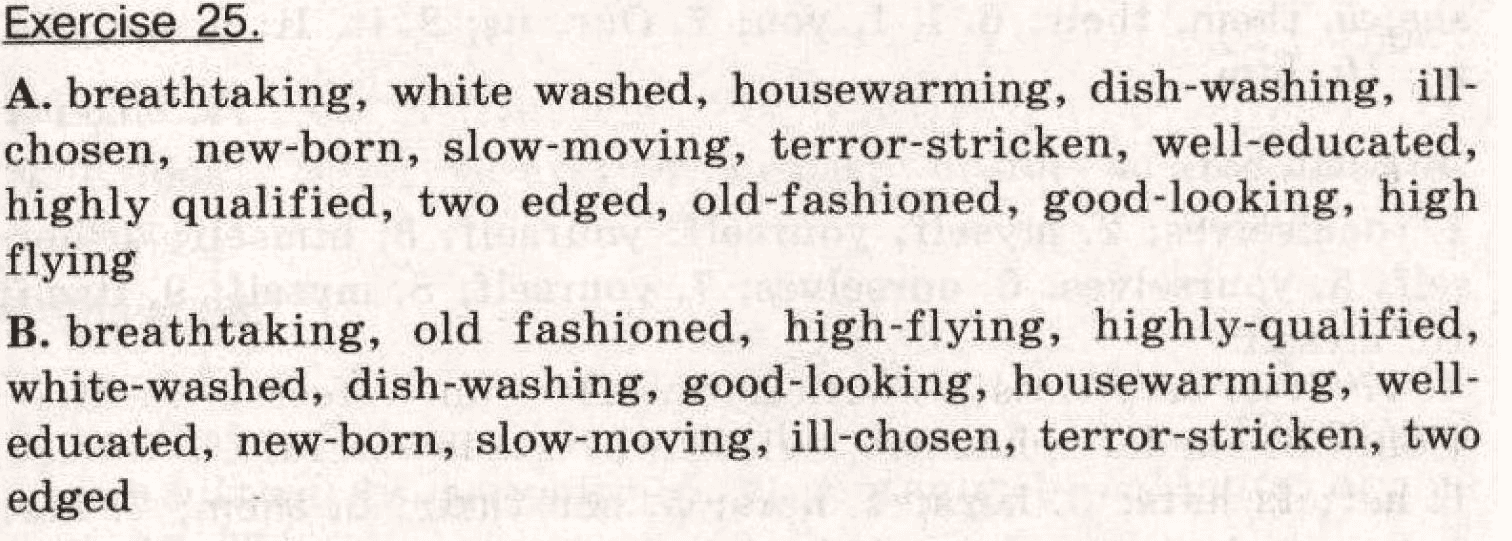 Exercise 25.

A. breathtaking, white washed, housewarming, dish-washing, ill-chosen, new-born, slow-moving, terror-stricken, well-educated, highly qualified, two edged, old-fashioned, good-looking, high flying

B. breathtaking, old fashioned, high-flying, highly-qualified, white-washed, dish-washing, good-looking, housewarming, well-educated, new-born, slow-moving, ill-chosen, terror-stricken, two edged